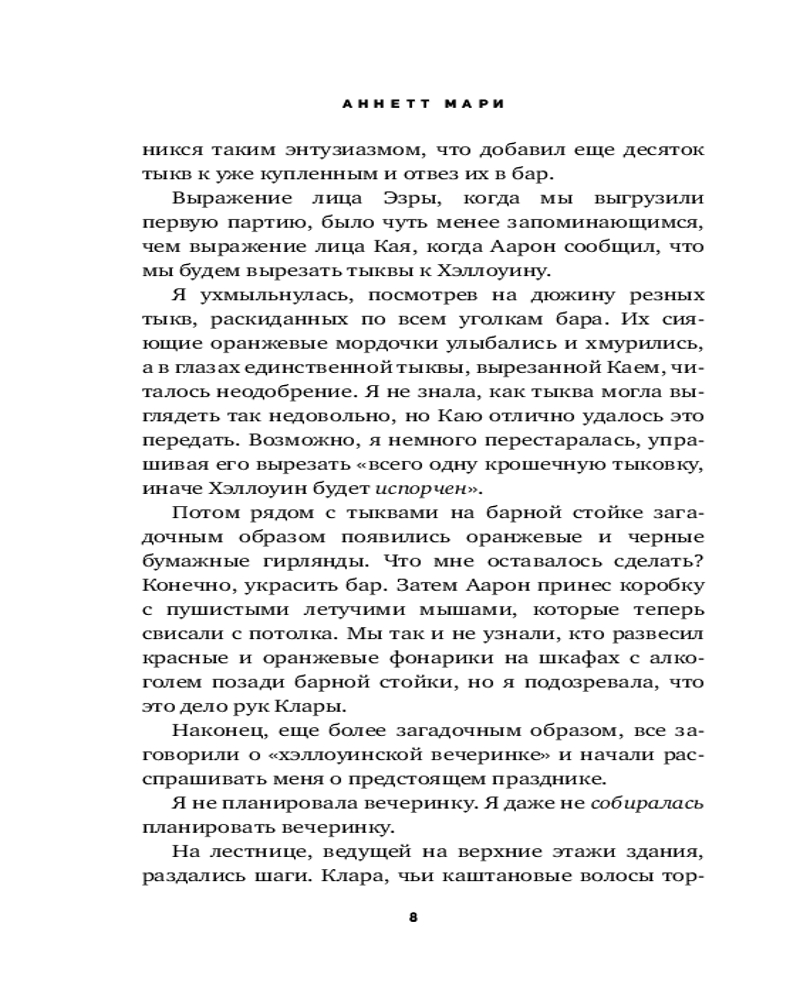 АННЕТТ МАРИ

никся таким энтузиазмом, что добавил еще десяток тыкв к уже купленным и отвез их в бар.

Выражение лица Эзры, когда мы выгрузили первую партию, было чуть менее запоминающимся, чем выражение лица Кая, когда Аарон сообщил, что мы будем вырезать тыквы к Хэллоуину.

Я ухмыльнулась, посмотрев на дюжину резных тыкв, раскиданных по всем уголкам бара. Их сияющие оранжевые мордочки улыбались и хмурились, а в глазах единственной тыквы, вырезанной Каем, читалось неодобрение. Я не знала, как тыква могла выглядеть так недовольно, но Каю отлично удалось это передать. Возможно, я немного перестаралась, упрашивая его вырезать «всего одну крошечную тыковку, иначе Хэллоуин будет испорчен».

Потом рядом с тыквами на барной стойке загадочным образом появились оранжевые и черные бумажные гирлянды. Что мне оставалось сделать? Конечно, украсить бар. Затем Аарон принес коробку с пушистыми летучими мышами, которые теперь свисали с потолка. Мы так и не узнали, кто развесил красные и оранжевые фонарики на шкафах с алкоголем позади барной стойки, но я подозревала, что это дело рук Клары.

Наконец, еще более загадочным образом, все заговорили о «хэллоуинской вечеринке» и начали расспрашивать меня о предстоящем празднике.

Я не планировала вечеринку. Я даже не собиралась планировать вечеринку.

На лестнице, ведущей на верхние этажи здания, раздались шаги. Клара, чьи каштановые волосы тор-

8